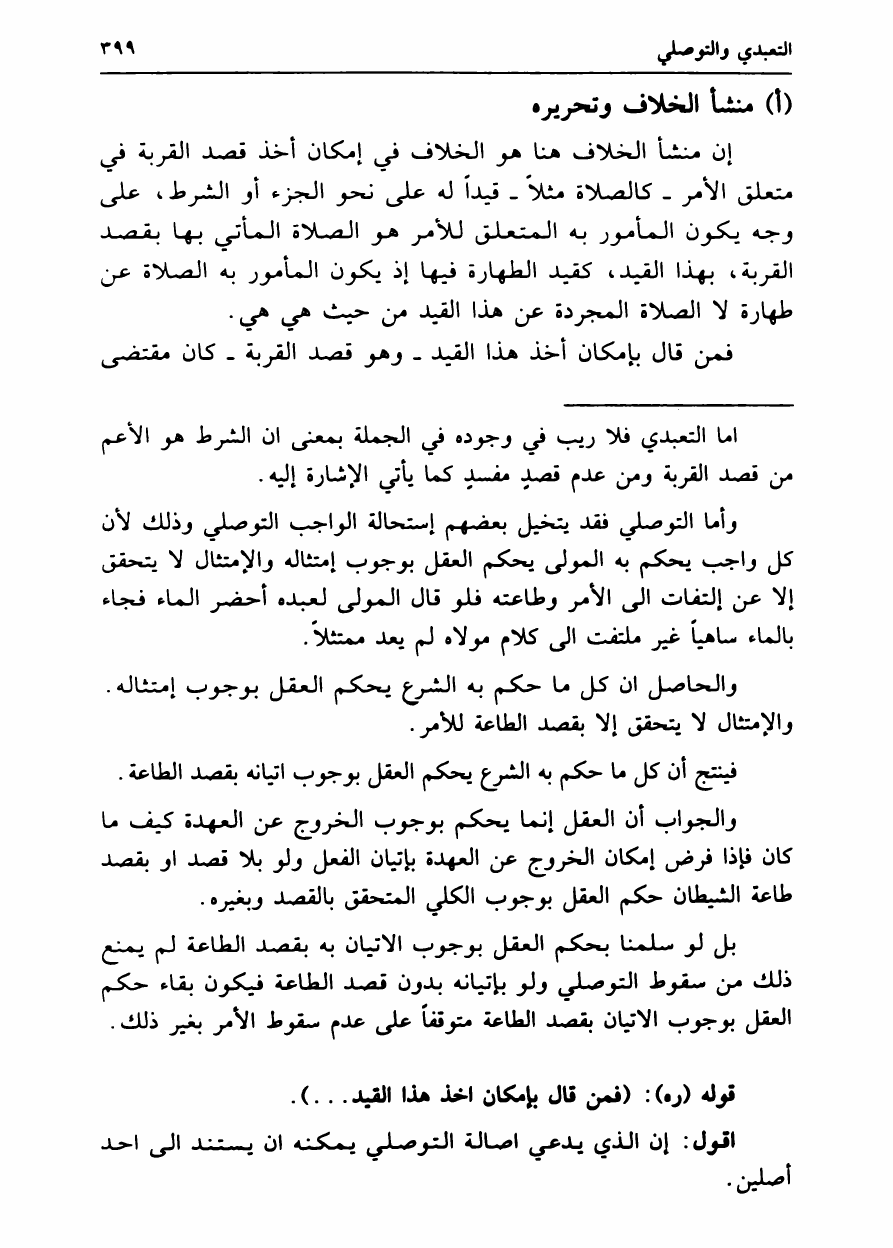 التعبدي والتوصلي ٣٩٩

(أ) منشأ الخلاف وتحريره

إن منشأ الخلاف هنا هو الخلاف في إمكان أخذ قصد القربة في متعلق الأمر ـ كالصلاة مثلاً ـ قيداً له على نحو الجزء أو الشرط، على وجه يكون المأمور به المتعلق للأمر هو الصلاة المأتي بها بقصد القربة، بهذا القيد، كقيد الطهارة فيها إذ يكون المأمور به الصلاة عن طهارة لا الصلاة المجردة عن هذا القيد من حيث هي هي.

فمن قال بإمكان أخذ هذا القيد ـ وهو قصد القربة ـ كان مقتضى

اما التعبدي فلا ريب في وجوده في الجملة بمعنى ان الشرط هو الأعم من قصد القربة ومن عدم قصدٍ مفسدٍ كما يأتي الإشارة إليه.

وأما التوصلي فقد يتخيل بعضهم إستحالة الواجب التوصلي وذلك لأن كل واجب يحكم به المولى يحكم العقل بوجوب إمتثاله والإمتثال لا يتحقق إلا عن إلتفات الى الأمر وطاعته فلو قال المولى لعبده أحضر الماء فجاء بالماء ساهياً غير ملتفت الى كلام مولاه لم يعد ممتثلاً.

والحاصل ان كل ما حكم به الشرع يحكم العقل بوجوب إمتثاله. والإمتثال لا يتحقق إلا بقصد الطاعة للأمر.

فينتج أن كل ما حكم به الشرع يحكم العقل بوجوب اتيانه بقصد الطاعة.

والجواب أن العقل إنما يحكم بوجوب الخروج عن العهدة كيف ما كان فإذا فرض إمكان الخروج عن العهدة بإتيان الفعل ولو بلا قصد او بقصد طاعة الشيطان حكم العقل بوجوب الكلي المتحقق بالقصد وبغيره.

بل لو سلمنا بحكم العقل بوجوب الاتيان به بقصد الطاعة لم يمنع ذلك من سقوط التوصلي ولو بإتيانه بدون قصد الطاعة فيكون بقاء حكم العقل بوجوب الاتيان بقصد الطاعة متوقفاً على عدم سقوط الأمر بغير ذلك.

قوله (ره): (فمن قال بإمكان اخذ هذا القيد...).

اقول: إن الذي يدعي اصالة التوصلي يمكنه ان يستند الى احد أصلين.